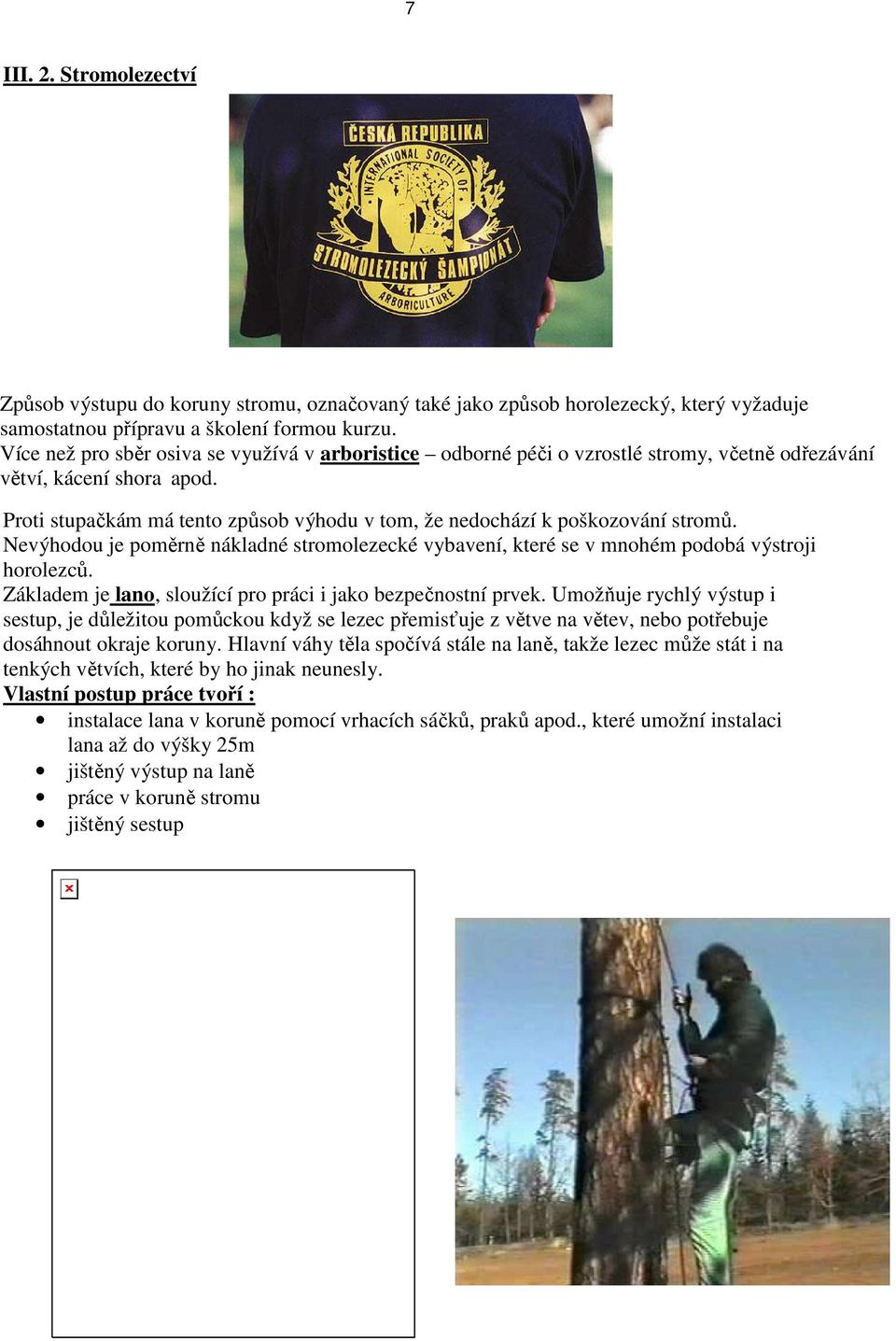 7

III. 2. Stromolezectví

ČESKÁ REPUBLIKA
INTERNATIONAL SOCIETY OF
STROMOLEZECKÝ ŠAMPIONÁT
ARBORICULTURE

Způsob výstupu do koruny stromu, označovaný také jako způsob horolezecký, který vyžaduje samostatnou přípravu a školení formou kurzu.
Více než pro sběr osiva se využívá v arboristice – odborné péči o vzrostlé stromy, včetně odřezávání větví, kácení shora apod.

Proti stupačkám má tento způsob výhodu v tom, že nedochází k poškozování stromů. Nevýhodou je poměrně nákladné stromolezecké vybavení, které se v mnohém podobá výstroji horolezců.
Základem je lano, sloužící pro práci i jako bezpečnostní prvek. Umožňuje rychlý výstup i sestup, je důležitou pomůckou když se lezec přemisťuje z větve na větev, nebo potřebuje dosáhnout okraje koruny. Hlavní váhy těla spočívá stále na laně, takže lezec může stát i na tenkých větvích, které by ho jinak neunesly.
Vlastní postup práce tvoří :
• instalace lana v koruně pomocí vrhacích sáčků, praků apod., které umožní instalaci lana až do výšky 25m
• jištěný výstup na laně
• práce v koruně stromu
• jištěný sestup